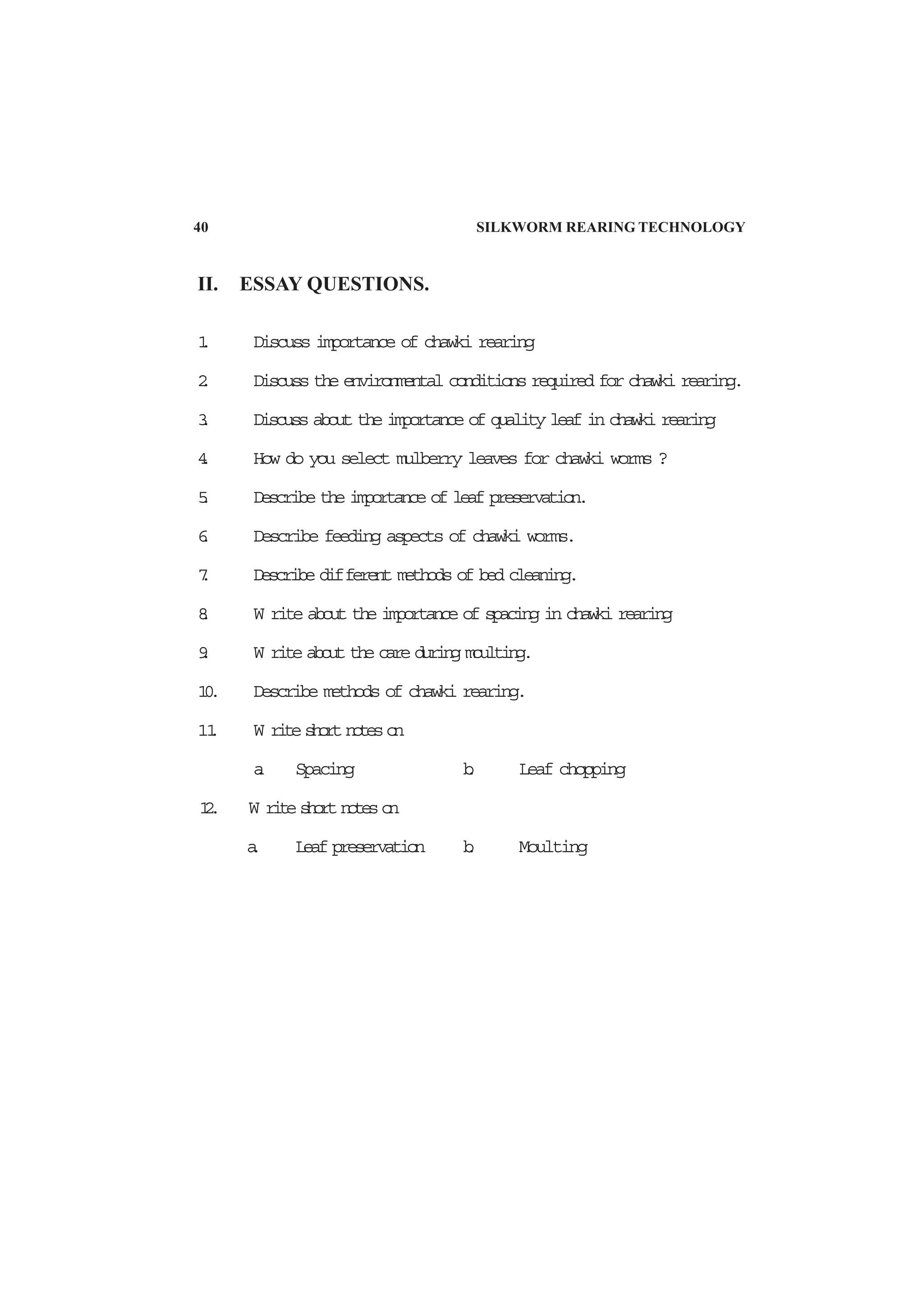 40 SILKWORM REARING TECHNOLOGY

II. ESSAY QUESTIONS.

1. Discuss importance of chawki rearing

2. Discuss the environmental conditions required for chawki rearing.

3. Discuss about the importance of quality leaf in chawki rearing

4. How do you select mulberry leaves for chawki worms ?

5. Describe the importance of leaf preservation.

6. Describe feeding aspects of chawki worms.

7. Describe different methods of bed cleaning.

8. Write about the importance of spacing in chawki rearing

9. Write about the care during moulting.

10. Describe methods of chawki rearing.

11. Write short notes on

a. Spacing b. Leaf chopping

12. Write short notes on

a. Leaf preservation b. Moulting